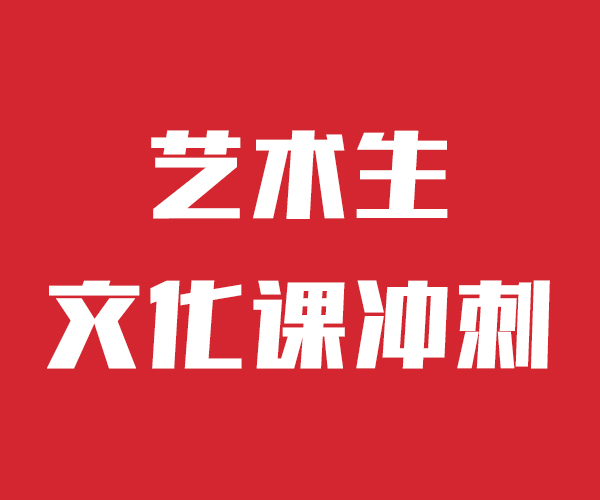 艺术生
文化课冲刺